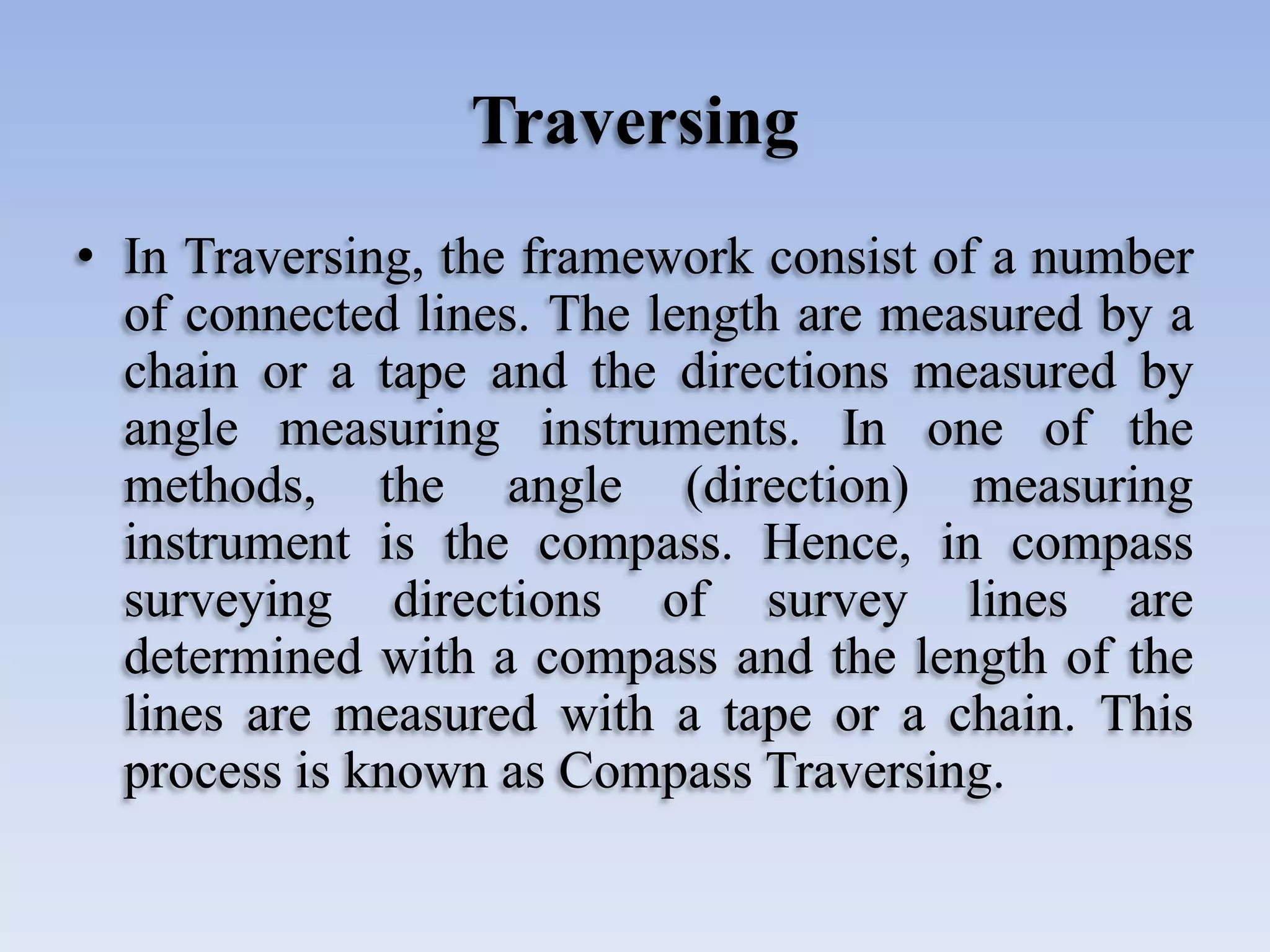 Traversing

• In Traversing, the framework consist of a number of connected lines. The length are measured by a chain or a tape and the directions measured by angle measuring instruments. In one of the methods, the angle (direction) measuring instrument is the compass. Hence, in compass surveying directions of survey lines are determined with a compass and the length of the lines are measured with a tape or a chain. This process is known as Compass Traversing.